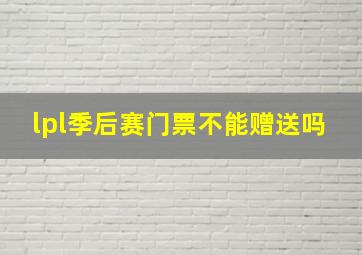 lpl季后赛门票不能赠送吗